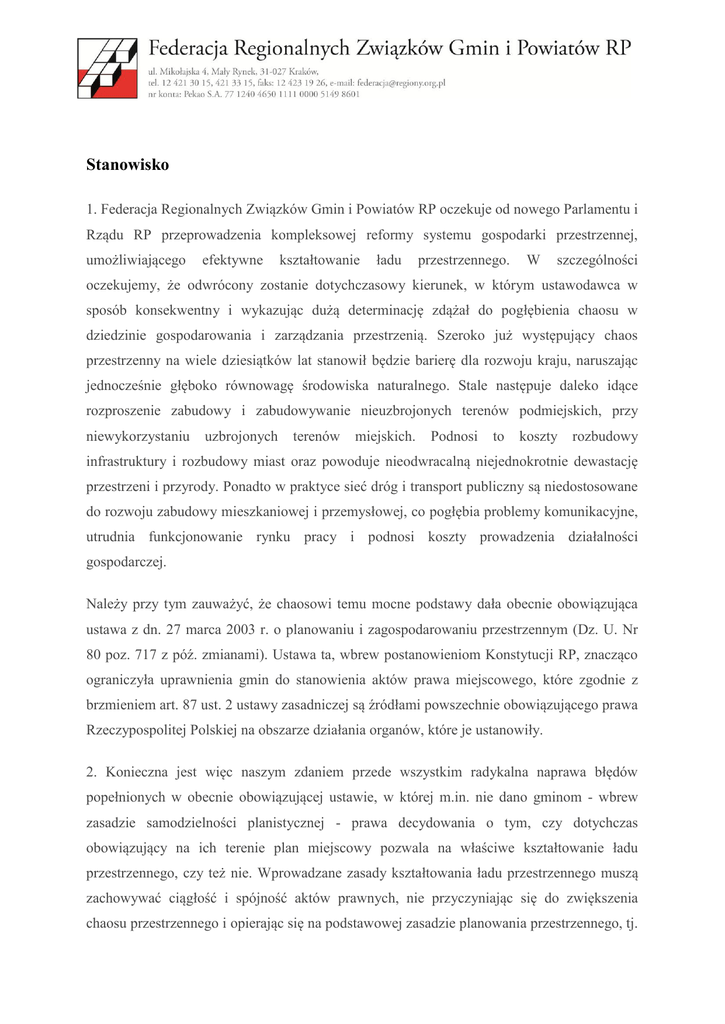 Federacja Regionalnych Związków Gmin i Powiatów RP

ul. Mikołajska 4, Mały Rynek, 31-027 Kraków, tel. 12 421 30 15, 421 33 15, faks: 12 423 19 26, e-mail: federacja@regiony.org.pl
nr konta: Pekao S.A. 77 1240 4650 1111 0000 5149 8601

Stanowisko

1. Federacja Regionalnych Związków Gmin i Powiatów RP oczekuje od nowego Parlamentu i Rządu RP przeprowadzenia kompleksowej reformy systemu gospodarki przestrzennej, umożliwiającego efektywne kształtowanie ładu przestrzennego. W szczególności oczekujemy, że odwrócony zostanie dotychczasowy kierunek, w którym ustawodawca w sposób konsekwentny i wykazując dużą determinację zdążał do pogłębienia chaosu w dziedzinie gospodarowania i zarządzania przestrzenią. Szeroko już występujący chaos przestrzenny na wiele dziesiątków lat stanowił będzie barierę dla rozwoju kraju, naruszając jednocześnie głęboko równowagę środowiska naturalnego. Stale następuje daleko idące rozproszenie zabudowy i zabudowywanie nieuzbrojonych terenów podmiejskich, przy niewykorzystaniu uzbrojonych terenów miejskich. Podnosi to koszty rozbudowy infrastruktury i rozbudowy miast oraz powoduje nieodwracalną niejednokrotnie dewastację przestrzeni i przyrody. Ponadto w praktyce sieć dróg i transport publiczny są niedostosowane do rozwoju zabudowy mieszkaniowej i przemysłowej, co pogłębia problemy komunikacyjne, utrudnia funkcjonowanie rynku pracy i podnosi koszty prowadzenia działalności gospodarczej.

Należy przy tym zauważyć, że chaosowi temu mocne podstawy dała obecnie obowiązująca ustawa z dn. 27 marca 2003 r. o planowaniu i zagospodarowaniu przestrzennym (Dz. U. Nr 80 poz. 717 z póź. zmianami). Ustawa ta, wbrew postanowieniom Konstytucji RP, znacząco ograniczyła uprawnienia gmin do stanowienia aktów prawa miejscowego, które zgodnie z brzmieniem art. 87 ust. 2 ustawy zasadniczej są źródłami powszechnie obowiązującego prawa Rzeczypospolitej Polskiej na obszarze działania organów, które je ustanowiły.

2. Konieczna jest więc naszym zdaniem przede wszystkim radykalna naprawa błędów popełnionych w obecnie obowiązującej ustawie, w której m.in. nie dano gminom - wbrew zasadzie samodzielności planistycznej - prawa decydowania o tym, czy dotychczas obowiązujący na ich terenie plan miejscowy pozwala na właściwe kształtowanie ładu przestrzennego, czy też nie. Wprowadzane zasady kształtowania ładu przestrzennego muszą zachowywać ciągłość i spójność aktów prawnych, nie przyczyniając się do zwiększenia chaosu przestrzennego i opierając się na podstawowej zasadzie planowania przestrzennego, tj.